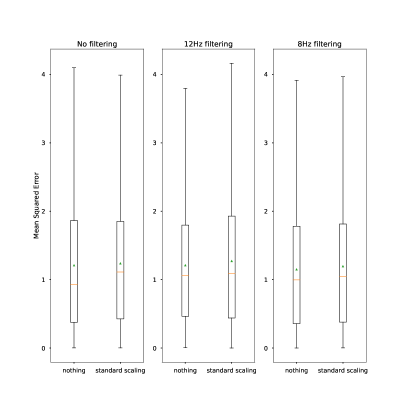 No filtering

Mean Squared Error

4
3
2
1
0

nothing
standard scaling

12Hz filtering

4
3
2
1
0

nothing
standard scaling

8Hz filtering

4
3
2
1
0

nothing
standard scaling